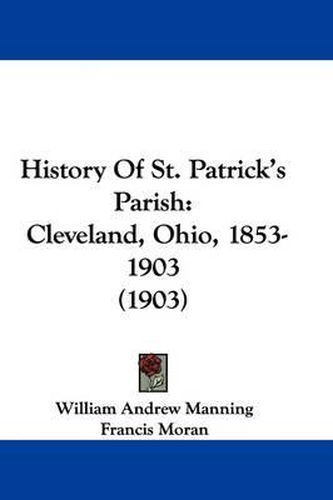 History Of St. Patrick's Parish:
Cleveland, Ohio, 1853-1903
(1903)

William Andrew Manning
Francis Moran